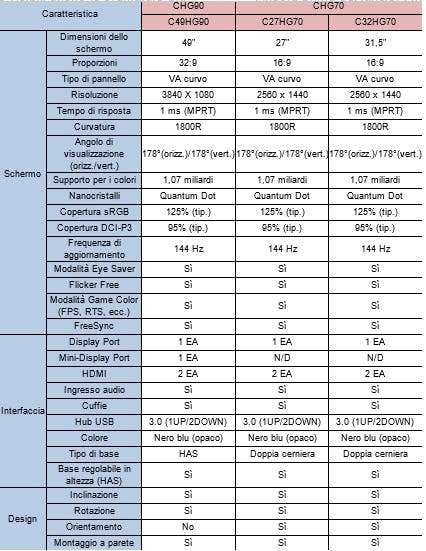 | Caratteristica | | CHG90 | CHG70 | |
|---|---|---|---|---|
| | | C49HG90 | C27HG70 | C32HG70 |
| Schermo | Dimensioni dello schermo | 49" | 27" | 31,5" |
| | Proporzioni | 32:9 | 16:9 | 16:9 |
| | Tipo di pannello | VA curvo | VA curvo | VA curvo |
| | Risoluzione | 3840 X 1080 | 2560 x 1440 | 2560 x 1440 |
| | Tempo di risposta | 1 ms (MPRT) | 1 ms (MPRT) | 1 ms (MPRT) |
| | Curvatura | 1800R | 1800R | 1800R |
| | Angolo di visualizzazione (orizz./vert.) | 178°(orizz.)/178°(vert.) | 178°(orizz.)/178°(vert.) | 178°(orizz.)/178°(vert.) |
| | Supporto per i colori | 1,07 miliardi | 1,07 miliardi | 1,07 miliardi |
| | Nanocristalli | Quantum Dot | Quantum Dot | Quantum Dot |
| | Copertura sRGB | 125% (tip.) | 125% (tip.) | 125% (tip.) |
| | Copertura DCI-P3 | 95% (tip.) | 95% (tip.) | 95% (tip.) |
| | Frequenza di aggiornamento | 144 Hz | 144 Hz | 144 Hz |
| | Modalità Eye Saver | Sì | Sì | Sì |
| | Flicker Free | Sì | Sì | Sì |
| | Modalità Game Color (FPS, RTS, ecc.) | Sì | Sì | Sì |
| | FreeSync | Sì | Sì | Sì |
| Interfaccia | Display Port | 1 EA | 1 EA | 1 EA |
| | Mini-Display Port | 1 EA | N/D | N/D |
| | HDMI | 2 EA | 2 EA | 2 EA |
| | Ingresso audio | Sì | Sì | Sì |
| | Cuffie | Sì | Sì | Sì |
| | Hub USB | 3.0 (1UP/2DOWN) | 3.0 (1UP/2DOWN) | 3.0 (1UP/2DOWN) |
| | Colore | Nero blu (opaco) | Nero blu (opaco) | Nero blu (opaco) |
| | Tipo di base | HAS | Doppia cerniera | Doppia cerniera |
| | Base regolabile in altezza (HAS) | Sì | Sì | Sì |
| Design | Inclinazione | Sì | Sì | Sì |
| | Rotazione | Sì | Sì | Sì |
| | Orientamento | No | Sì | Sì |
| | Montaggio a parete | Sì | Sì | Sì |